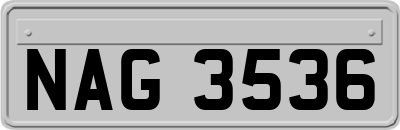 NAG 3536